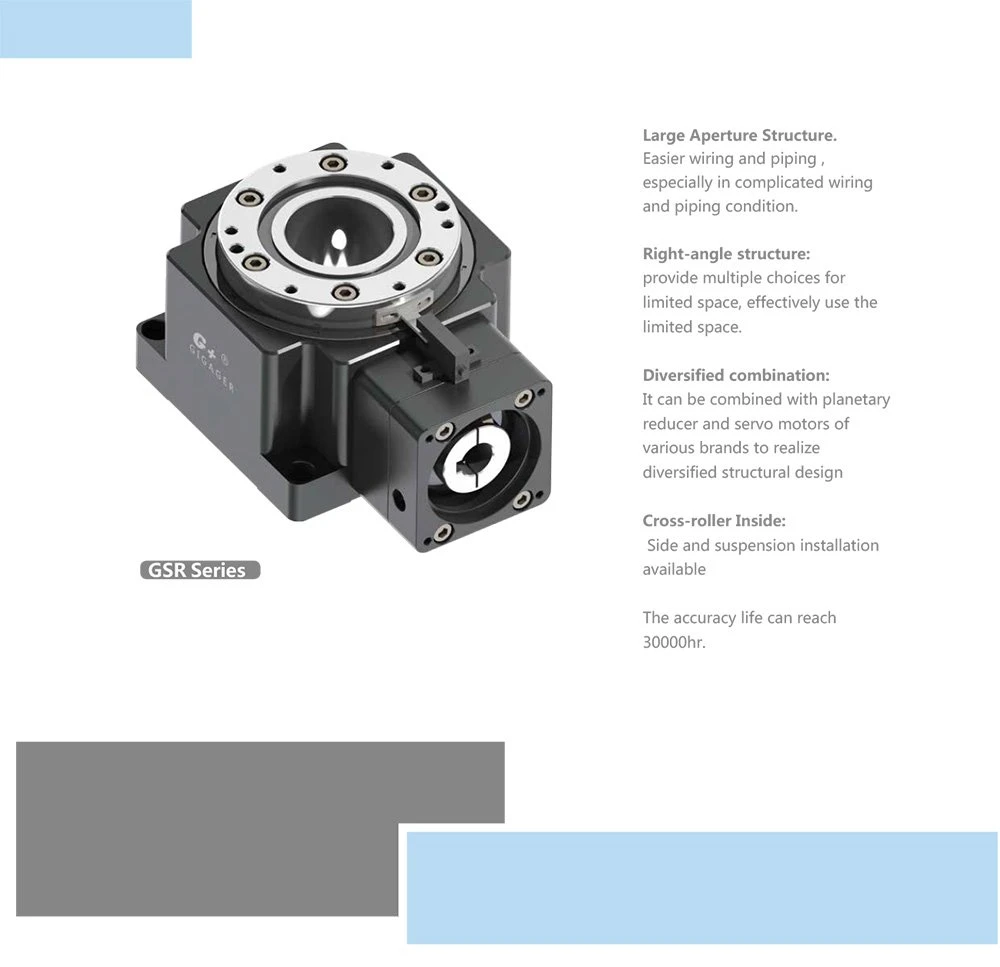 GSR Series

Large Aperture Structure.
Easier wiring and piping , especially in complicated wiring and piping condition.

Right-angle structure:
provide multiple choices for limited space, effectively use the limited space.

Diversified combination:
It can be combined with planetary reducer and servo motors of various brands to realize diversified structural design

Cross-roller Inside:
Side and suspension installation available

The accuracy life can reach 30000hr.